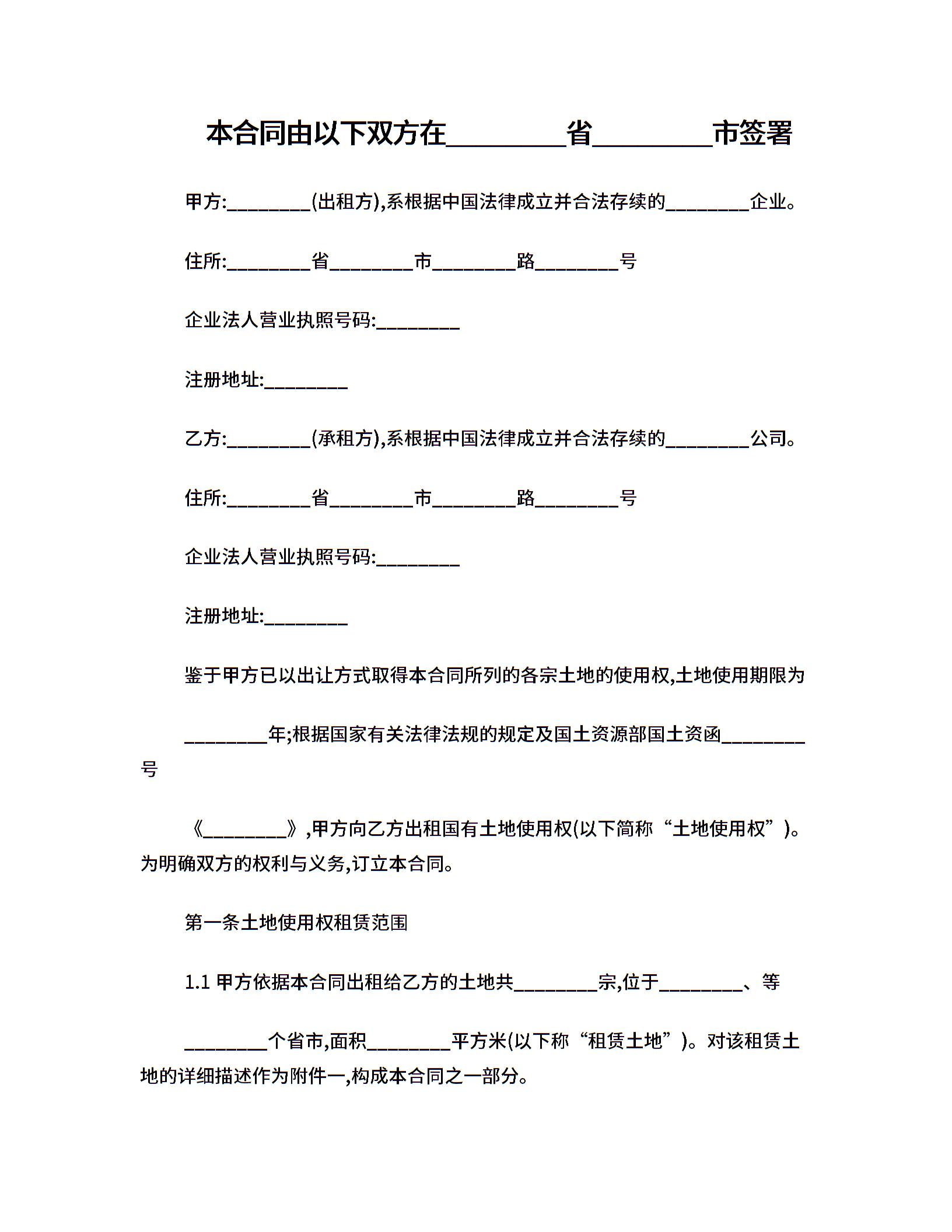 本合同由以下双方在________省________市签署

甲方:________(出租方),系根据中国法律成立并合法存续的________企业。

住所:________省________市________路________号

企业法人营业执照号码:________

注册地址:________

乙方:________(承租方),系根据中国法律成立并合法存续的________公司。

住所:________省________市________路________号

企业法人营业执照号码:________

注册地址:________

鉴于甲方已以出让方式取得本合同所列的各宗土地的使用权,土地使用期限为

________年;根据国家有关法律法规的规定及国土资源部国土资函________号

《________》,甲方向乙方出租国有土地使用权(以下简称“土地使用权”)。为明确双方的权利与义务,订立本合同。

第一条土地使用权租赁范围

1.1 甲方依据本合同出租给乙方的土地共________宗,位于________、等

________个省市,面积________平方米(以下称“租赁土地”)。对该租赁土地的详细描述作为附件一,构成本合同之一部分。